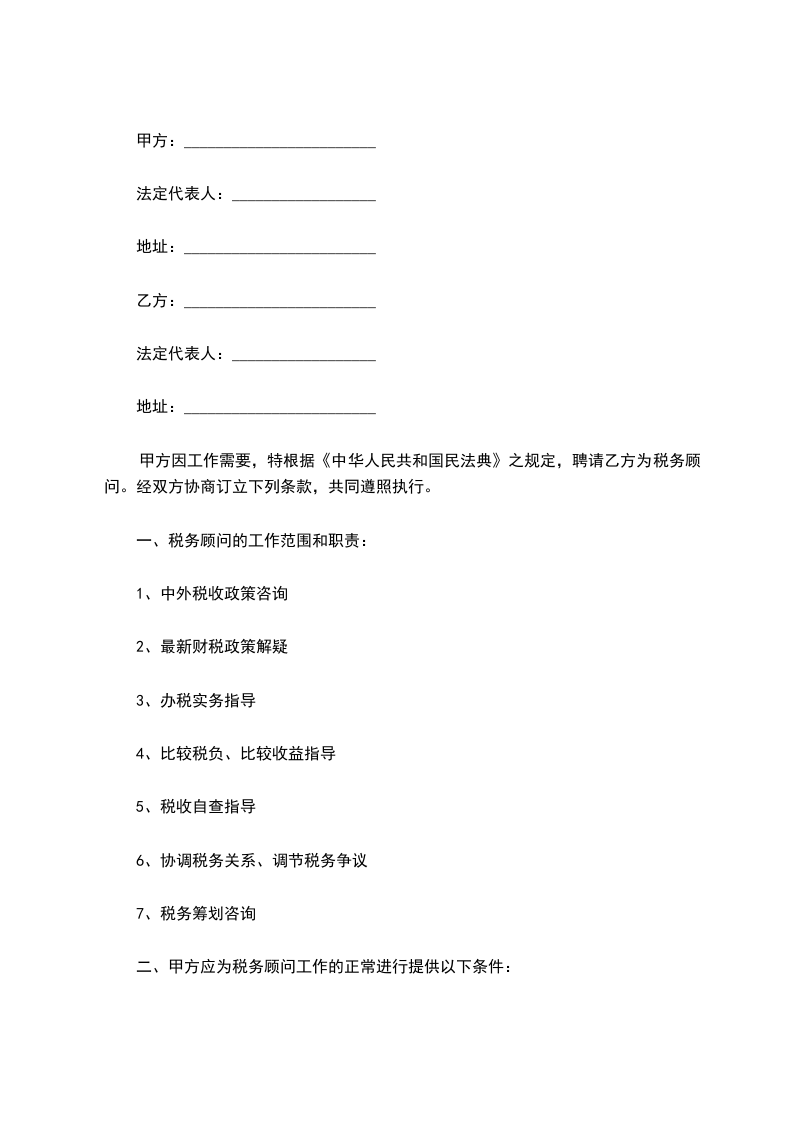 甲方：________________________

法定代表人：__________________

地址：________________________

乙方：________________________

法定代表人：__________________

地址：________________________

甲方因工作需要，特根据《中华人民共和国民法典》之规定，聘请乙方为税务顾问。经双方协商订立下列条款，共同遵照执行。

一、税务顾问的工作范围和职责：

1、中外税收政策咨询

2、最新财税政策解疑

3、办税实务指导

4、比较税负、比较收益指导

5、税收自查指导

6、协调税务关系、调节税务争议

7、税务筹划咨询

二、甲方应为税务顾问工作的正常进行提供以下条件：